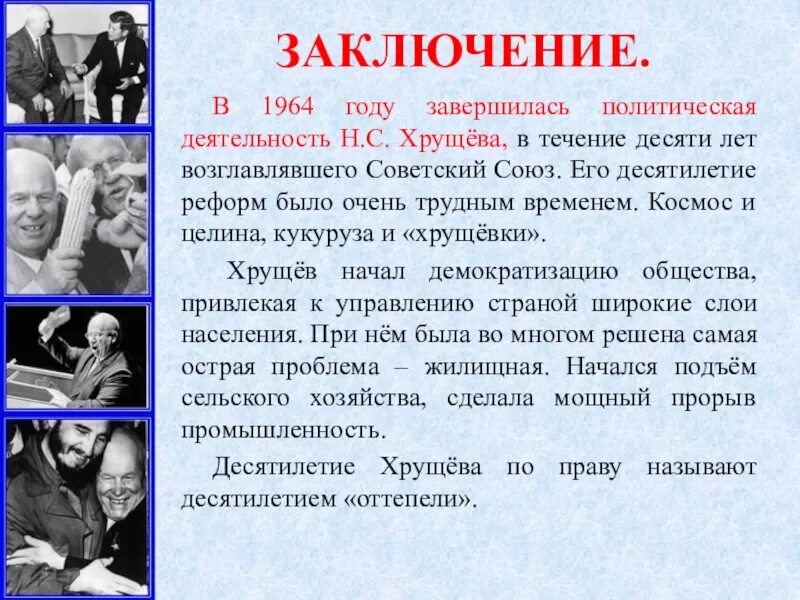 ЗАКЛЮЧЕНИЕ.

В 1964 году завершилась политическая деятельность Н.С. Хрущёва, в течение десяти лет возглавлявшего Советский Союз. Его десятилетие реформ было очень трудным временем. Космос и целина, кукуруза и «хрущёвки».

Хрущёв начал демократизацию общества, привлекая к управлению страной широкие слои населения. При нём была во многом решена самая острая проблема – жилищная. Начался подъём сельского хозяйства, сделала мощный прорыв промышленность.

Десятилетие Хрущёва по праву называют десятилетием «оттепели».